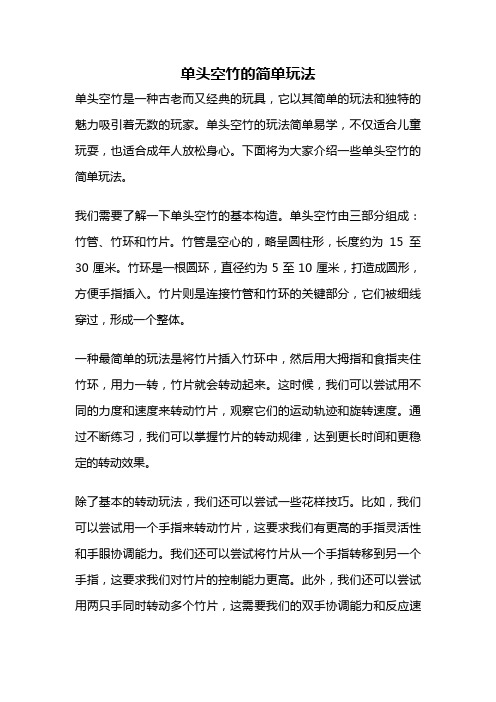 单头空竹的简单玩法

单头空竹是一种古老而又经典的玩具，它以其简单的玩法和独特的魅力吸引着无数的玩家。单头空竹的玩法简单易学，不仅适合儿童玩耍，也适合成年人放松身心。下面将为大家介绍一些单头空竹的简单玩法。

我们需要了解一下单头空竹的基本构造。单头空竹由三部分组成：竹管、竹环和竹片。竹管是空心的，略呈圆柱形，长度约为 15 至 30 厘米。竹环是一根圆环，直径约为 5 至 10 厘米，打造成圆形，方便手指插入。竹片则是连接竹管和竹环的关键部分，它们被细线穿过，形成一个整体。

一种最简单的玩法是将竹片插入竹环中，然后用大拇指和食指夹住竹环，用力一转，竹片就会转动起来。这时候，我们可以尝试用不同的力度和速度来转动竹片，观察它们的运动轨迹和旋转速度。通过不断练习，我们可以掌握竹片的转动规律，达到更长时间和更稳定的转动效果。

除了基本的转动玩法，我们还可以尝试一些花样技巧。比如，我们可以尝试用一个手指来转动竹片，这要求我们有更高的手指灵活性和手眼协调能力。我们还可以尝试将竹片从一个手指转移到另一个手指，这要求我们对竹片的控制能力更高。此外，我们还可以尝试用两只手同时转动多个竹片，这需要我们的双手协调能力和反应速